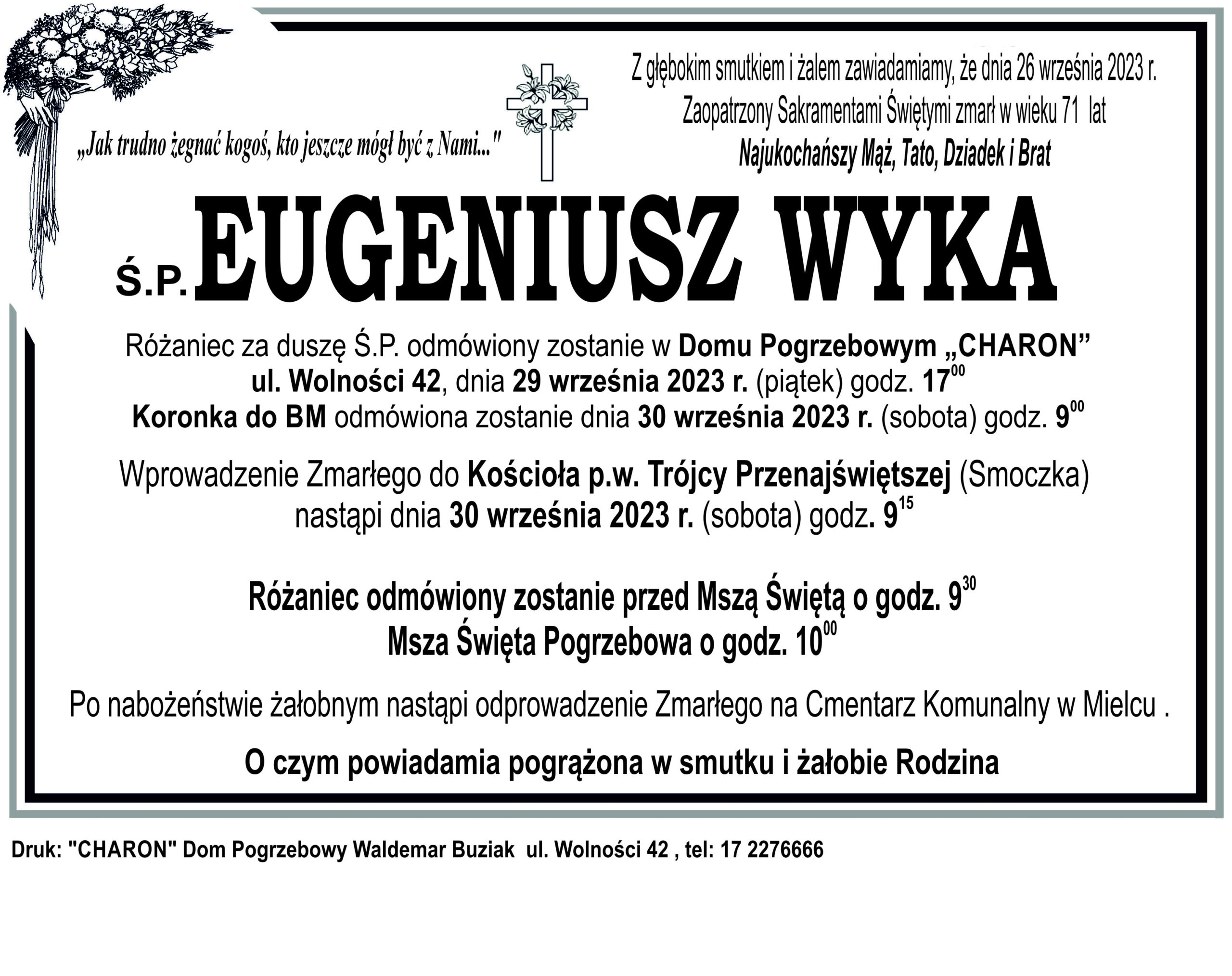 „Jak trudno żegnać kogoś, kto jeszcze mógł być z Nami..."

Z głębokim smutkiem i żalem zawiadamiamy, że dnia 26 września 2023 r. Zaopatrzony Sakramentami Świętymi zmarł w wieku 71 lat
Najukochańszy Mąż, Tato, Dziadek i Brat

Ś.P. EUGENIUSZ WYKA

Różaniec za duszę Ś.P. odmówiony zostanie w Domu Pogrzebowym „CHARON” ul. Wolności 42, dnia 29 września 2023 r. (piątek) godz. $17^{00}$
Koronka do BM odmówiona zostanie dnia 30 września 2023 r. (sobota) godz. $9^{00}$

Wprowadzenie Zmarłego do Kościoła p.w. Trójcy Przenajświętszej (Smoczka) nastąpi dnia 30 września 2023 r. (sobota) godz. $9^{15}$

Różaniec odmówiony zostanie przed Mszą Świętą o godz. $9^{30}$
Msza Święta Pogrzebowa o godz. $10^{00}$

Po nabożeństwie żałobnym nastąpi odprowadzenie Zmarłego na Cmentarz Komunalny w Mielcu .

O czym powiadamia pogrążona w smutku i żałobie Rodzina

Druk: "CHARON" Dom Pogrzebowy Waldemar Buziak ul. Wolności 42 , tel: 17 2276666